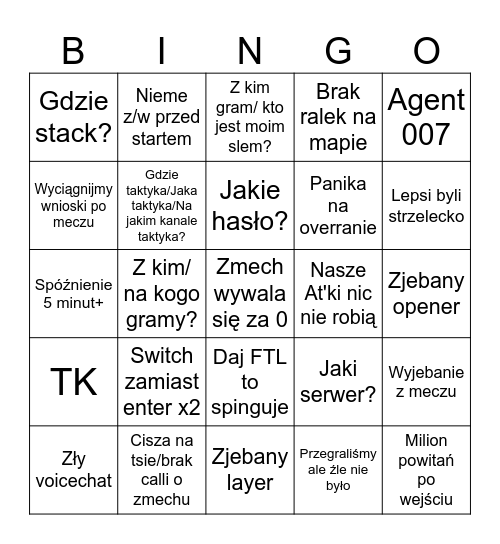 | B | I | N | G | O |
|---|---|---|---|---|
| Gdzie stack? | Nieme z/w przed startem | Z kim gram/ kto jest moim slem? | Brak ralek na mapie | Agent 007 |
| Wyciągnijmy wnioski po meczu | Gdzie taktyka/Jaka taktyka/Na jakim kanale taktyka? | Jakie hasło? | Panika na overranie | Lepsi byli strzelecko |
| Spóźnienie 5 minut+ | Z kim/ na kogo gramy? | Zmech wywala się za 0 | Nasze At'ki nic nie robią | Zjebany opener |
| TK | Switch zamiast enter x2 | Daj FTL to spinguje | Jaki serwer? | Wyjebanie z meczu |
| Zły voicechat | Cisza na tsie/brak calli o zmechu | Zjebany layer | Przegraliśmy ale źle nie było | Milion powitań po wejściu |